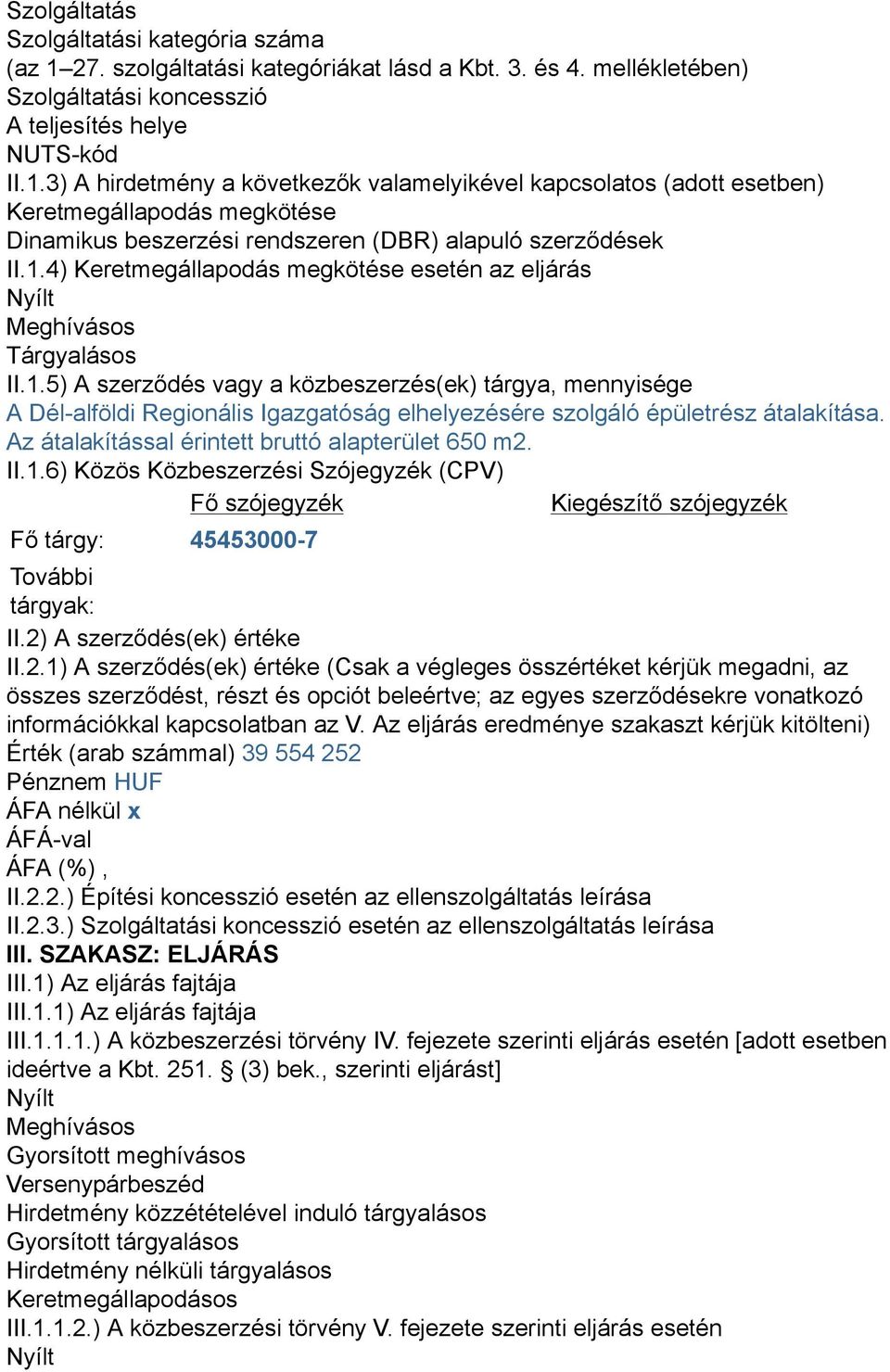 Szolgáltatás
Szolgáltatási kategória száma
(az 1–27. szolgáltatási kategóriákat lásd a Kbt. 3. és 4. mellékletében)
Szolgáltatási koncesszió
A teljesítés helye
NUTS-kód
II.1.3) A hirdetmény a következők valamelyikével kapcsolatos (adott esetben)
Keretmegállapodás megkötése
Dinamikus beszerzési rendszeren (DBR) alapuló szerződések
II.1.4) Keretmegállapodás megkötése esetén az eljárás
Nyílt
Meghívásos
Tárgyalásos
II.1.5) A szerződés vagy a közbeszerzés(ek) tárgya, mennyisége
A Dél-alföldi Regionális Igazgatóság elhelyezésére szolgáló épületrész átalakítása. Az átalakítással érintett bruttó alapterület 650 m2.
II.1.6) Közös Közbeszerzési Szójegyzék (CPV)

| | Fő szójegyzék | Kiegészítő szójegyzék |
|---|---|---|
| Fő tárgy: | 45453000-7 | |
| További tárgyak: | | |

II.2) A szerződés(ek) értéke
II.2.1) A szerződés(ek) értéke (Csak a végleges összértéket kérjük megadni, az összes szerződést, részt és opciót beleértve; az egyes szerződésekre vonatkozó információkkal kapcsolatban az V. Az eljárás eredménye szakaszt kérjük kitölteni)
Érték (arab számmal) 39 554 252
Pénznem HUF
ÁFA nélkül x
ÁFÁ-val
ÁFA (%) ,
II.2.2.) Építési koncesszió esetén az ellenszolgáltatás leírása
II.2.3.) Szolgáltatási koncesszió esetén az ellenszolgáltatás leírása
III. SZAKASZ: ELJÁRÁS
III.1) Az eljárás fajtája
III.1.1) Az eljárás fajtája
III.1.1.1.) A közbeszerzési törvény IV. fejezete szerinti eljárás esetén [adott esetben ideértve a Kbt. 251. § (3) bek., szerinti eljárást]
Nyílt
Meghívásos
Gyorsított meghívásos
Versenypárbeszéd
Hirdetmény közzétételével induló tárgyalásos
Gyorsított tárgyalásos
Hirdetmény nélküli tárgyalásos
Keretmegállapodásos
III.1.1.2.) A közbeszerzési törvény V. fejezete szerinti eljárás esetén
Nyílt